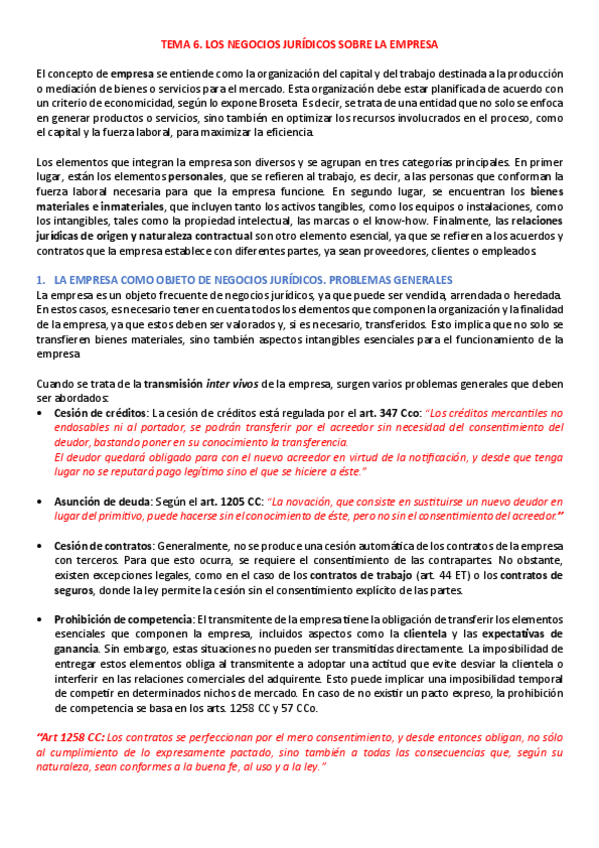 TEMA 6. LOS NEGOCIOS JURÍDICOS SOBRE LA EMPRESA

El concepto de empresa se entiende como la organización del capital y del trabajo destinada a la producción o mediación de bienes o servicios para el mercado. Esta organización debe estar planificada de acuerdo con un criterio de economicidad, según lo expone Broseta. Es decir, se trata de una entidad que no solo se enfoca en generar productos o servicios, sino también en optimizar los recursos involucrados en el proceso, como el capital y la fuerza laboral, para maximizar la eficiencia.

Los elementos que integran la empresa son diversos y se agrupan en tres categorías principales. En primer lugar, están los elementos personales, que se refieren al trabajo, es decir, a las personas que conforman la fuerza laboral necesaria para que la empresa funcione. En segundo lugar, se encuentran los bienes materiales e inmateriales, que incluyen tanto los activos tangibles, como los equipos o instalaciones, como los intangibles, tales como la propiedad intelectual, las marcas o el know-how. Finalmente, las relaciones jurídicas de origen y naturaleza contractual son otro elemento esencial, ya que se refieren a los acuerdos y contratos que la empresa establece con diferentes partes, ya sean proveedores, clientes o empleados.

1. LA EMPRESA COMO OBJETO DE NEGOCIOS JURÍDICOS. PROBLEMAS GENERALES
La empresa es un objeto frecuente de negocios jurídicos, ya que puede ser vendida, arrendada o heredada. En estos casos, es necesario tener en cuenta todos los elementos que componen la organización y la finalidad de la empresa, ya que estos deben ser valorados y, si es necesario, transferidos. Esto implica que no solo se transfieren bienes materiales, sino también aspectos intangibles esenciales para el funcionamiento de la empresa.

Cuando se trata de la transmisión inter vivos de la empresa, surgen varios problemas generales que deben ser abordados:
• Cesión de créditos: La cesión de créditos está regulada por el art. 347 Cco: "Los créditos mercantiles no endosables ni al portador, se podrán transferir por el acreedor sin necesidad del consentimiento del deudor, bastando poner en su conocimiento la transferencia.
El deudor quedará obligado para con el nuevo acreedor en virtud de la notificación, y desde que tenga lugar no se reputará pago legítimo sino el que se hiciere a éste."

• Asunción de deuda: Según el art. 1205 CC: "La novación, que consiste en sustituirse un nuevo deudor en lugar del primitivo, puede hacerse sin el conocimiento de éste, pero no sin el consentimiento del acreedor."

• Cesión de contratos: Generalmente, no se produce una cesión automática de los contratos de la empresa con terceros. Para que esto ocurra, se requiere el consentimiento de las contrapartes. No obstante, existen excepciones legales, como en el caso de los contratos de trabajo (art. 44 ET) o los contratos de seguros, donde la ley permite la cesión sin el consentimiento explícito de las partes.

• Prohibición de competencia: El transmitente de la empresa tiene la obligación de transferir los elementos esenciales que componen la empresa, incluidos aspectos como la clientela y las expectativas de ganancia. Sin embargo, estas situaciones no pueden ser transmitidas directamente. La imposibilidad de entregar estos elementos obliga al transmitente a adoptar una actitud que evite desviar la clientela o interferir en las relaciones comerciales del adquirente. Esto puede implicar una imposibilidad temporal de competir en determinados nichos de mercado. En caso de no existir un pacto expreso, la prohibición de competencia se basa en los arts. 1258 CC y 57 CCo.

"Art 1258 CC: Los contratos se perfeccionan por el mero consentimiento, y desde entonces obligan, no sólo al cumplimiento de lo expresamente pactado, sino también a todas las consecuencias que, según su naturaleza, sean conformes a la buena fe, al uso y a la ley."